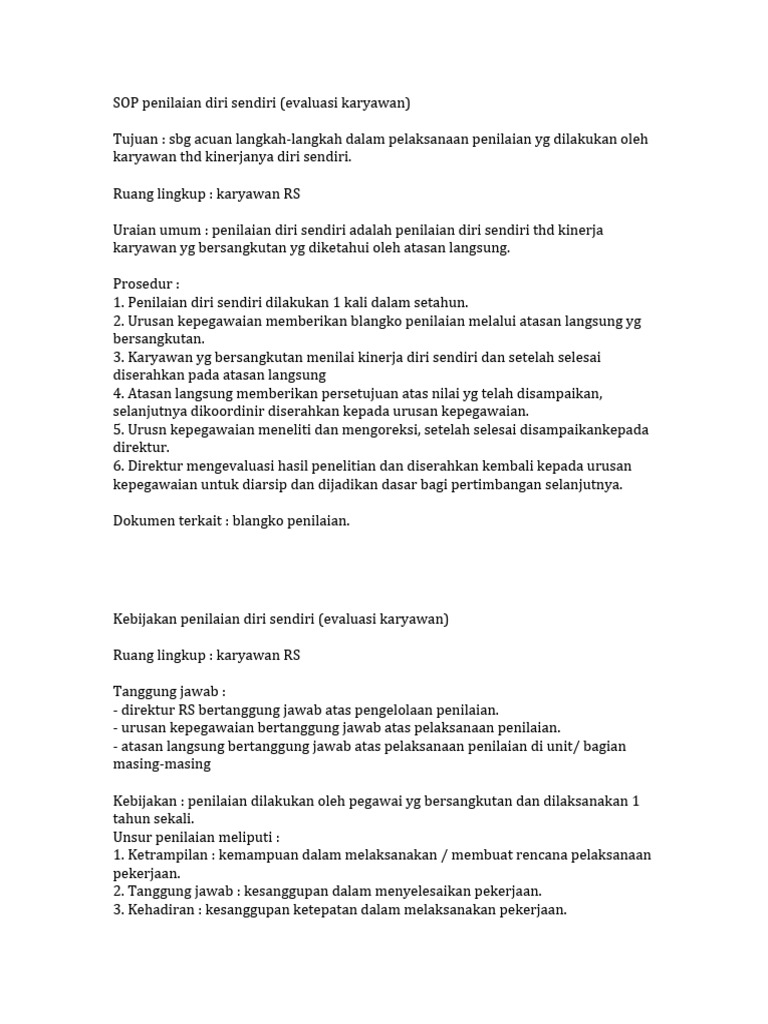 SOP penilaian diri sendiri (evaluasi karyawan)

Tujuan : sbg acuan langkah-langkah dalam pelaksanaan penilaian yg dilakukan oleh karyawan thd kinerjanya diri sendiri.

Ruang lingkup : karyawan RS

Uraian umum : penilaian diri sendiri adalah penilaian diri sendiri thd kinerja karyawan yg bersangkutan yg diketahui oleh atasan langsung.

Prosedur :
1. Penilaian diri sendiri dilakukan 1 kali dalam setahun.
2. Urusan kepegawaian memberikan blangko penilaian melalui atasan langsung yg bersangkutan.
3. Karyawan yg bersangkutan menilai kinerja diri sendiri dan setelah selesai diserahkan pada atasan langsung
4. Atasan langsung memberikan persetujuan atas nilai yg telah disampaikan, selanjutnya dikoordinir diserahkan kepada urusan kepegawaian.
5. Urusn kepegawaian meneliti dan mengoreksi, setelah selesai disampaikankepada direktur.
6. Direktur mengevaluasi hasil penelitian dan diserahkan kembali kepada urusan kepegawaian untuk diarsip dan dijadikan dasar bagi pertimbangan selanjutnya.

Dokumen terkait : blangko penilaian.

Kebijakan penilaian diri sendiri (evaluasi karyawan)

Ruang lingkup : karyawan RS

Tanggung jawab :
- direktur RS bertanggung jawab atas pengelolaan penilaian.
- urusan kepegawaian bertanggung jawab atas pelaksanaan penilaian.
- atasan langsung bertanggung jawab atas pelaksanaan penilaian di unit/ bagian masing-masing

Kebijakan : penilaian dilakukan oleh pegawai yg bersangkutan dan dilaksanakan 1 tahun sekali.
Unsur penilaian meliputi :
1. Ketrampilan : kemampuan dalam melaksanakan / membuat rencana pelaksanaan pekerjaan.
2. Tanggung jawab : kesanggupan dalam menyelesaikan pekerjaan.
3. Kehadiran : kesanggupan ketepatan dalam melaksanakan pekerjaan.